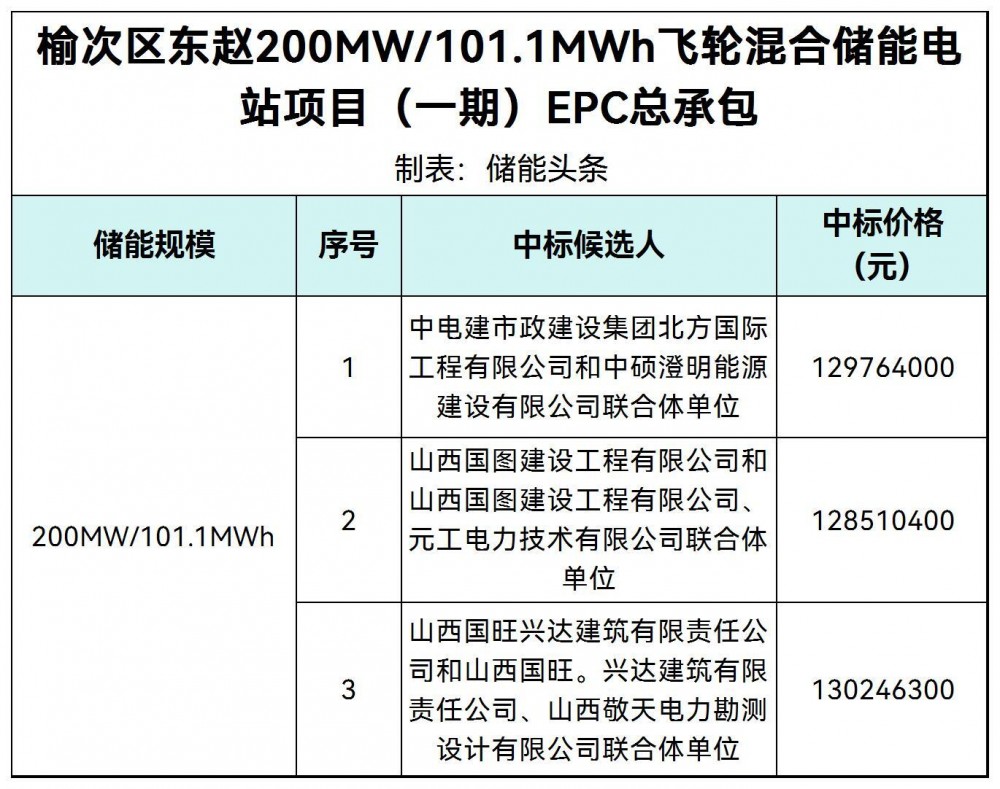 榆次区东赵200MW/101.1MWh飞轮混合储能电站项目（一期）EPC总承包

制表：储能头条

| 储能规模 | 序号 | 中标候选人 | 中标价格（元） |
|---|---|---|---|
| 200MW/101.1MWh | 1 | 中电建市政建设集团北方国际工程有限公司和中硕澄明能源建设有限公司联合体单位 | 129764000 |
|  | 2 | 山西国图建设工程有限公司和山西国图建设工程有限公司、元工电力技术有限公司联合体单位 | 128510400 |
|  | 3 | 山西国旺兴达建筑有限责任公司和山西国旺。兴达建筑有限责任公司、山西敬天电力勘测设计有限公司联合体单位 | 130246300 |